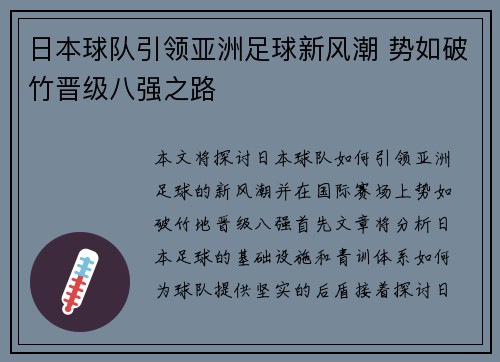 日本球队引领亚洲足球新风潮 势如破竹晋级八强之路

本文将探讨日本球队如何引领亚洲足球的新风潮并在国际赛场上势如破竹地晋级八强首先文章将分析日本足球的基础设施和青训体系如何为球队提供坚实的后盾接着探讨日